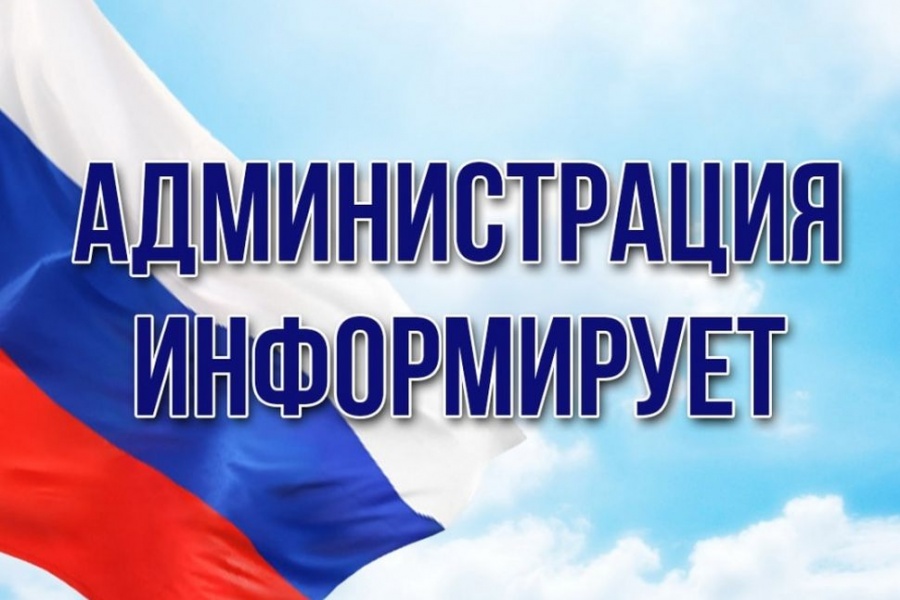 АДМИНИСТРАЦИЯ
ИНФОРМИРУЕТ